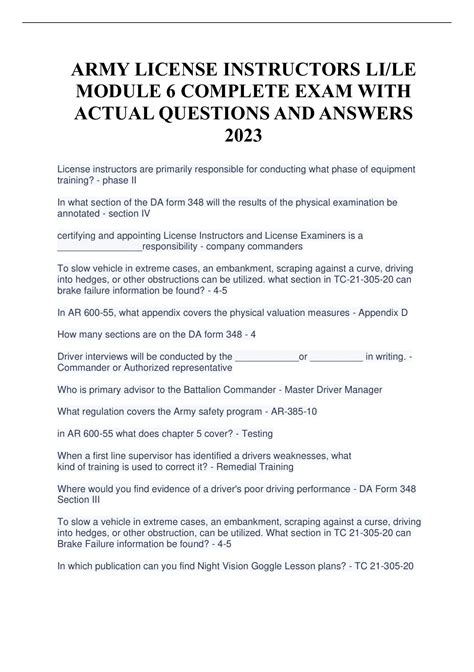 ARMY LICENSE INSTRUCTORS LI/LE MODULE 6 COMPLETE EXAM WITH ACTUAL QUESTIONS AND ANSWERS 2023

License instructors are primarily responsible for conducting what phase of equipment training? - phase II

In what section of the DA form 348 will the results of the physical examination be annotated - section IV

certifying and appointing License Instructors and License Examiners is a ________________responsibility - company commanders

To slow vehicle in extreme cases, an embankment, scraping against a curve, driving into hedges, or other obstructions can be utilized. what section in TC-21-305-20 can brake failure information be found? - 4-5

In AR 600-55, what appendix covers the physical valuation measures - Appendix D

How many sections are on the DA form 348 - 4

Driver interviews will be conducted by the ____________or __________ in writing. - Commander or Authorized representative

Who is primary advisor to the Battalion Commander - Master Driver Manager

What regulation covers the Army safety program - AR-385-10

in AR 600-55 what does chapter 5 cover? - Testing

When a first line supervisor has identified a drivers weaknesses, what kind of training is used to correct it? - Remedial Training

Where would you find evidence of a driver's poor driving performance - DA Form 348 Section III

To slow a vehicle in extreme cases, an embankment, scraping against a curse, driving into hedges, or other obstruction, can be utilized. What section in TC 21-305-20 can Brake Failure information be found? - 4-5

In which publication can you find Night Vision Goggle Lesson plans? - TC 21-305-20